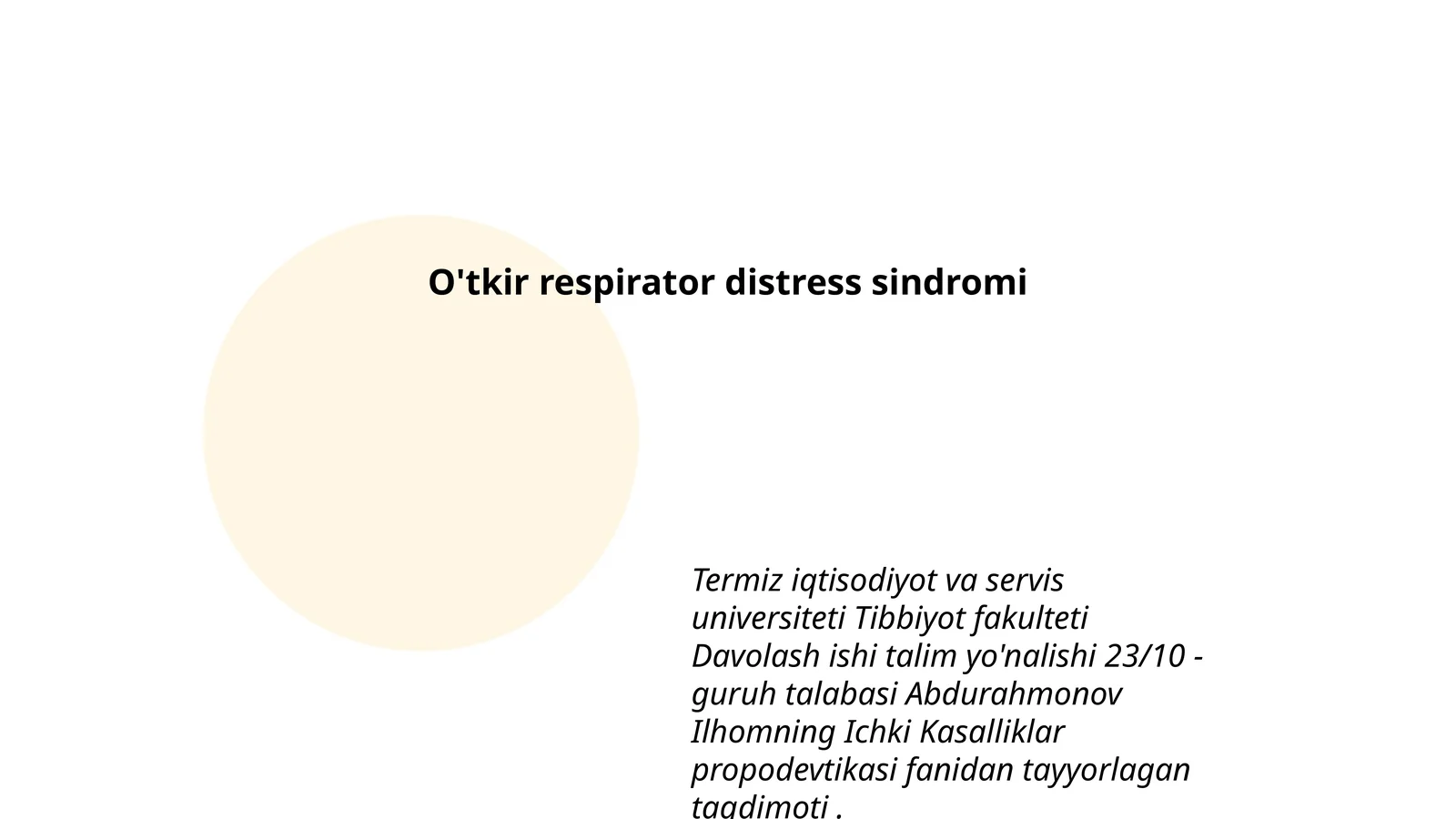 O'tkir respirator distress sindromi

Termiz iqtisodiyot va servis universiteti Tibbiyot fakulteti Davolash ishi talim yo'nalishi 23/10 - guruh talabasi Abdurahmonov Ilhomning Ichki Kasalliklar propodevtikasi fanidan tayyorlagan taqdimoti .